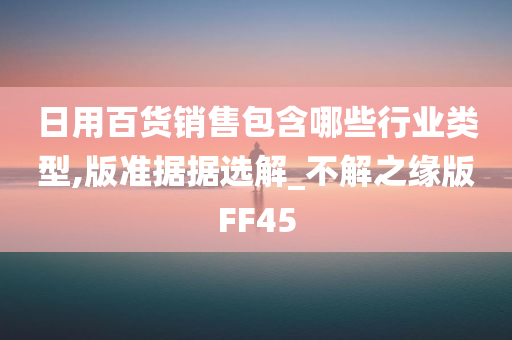 日用百货销售包含哪些行业类型,版准据据选解_不解之缘版FF45